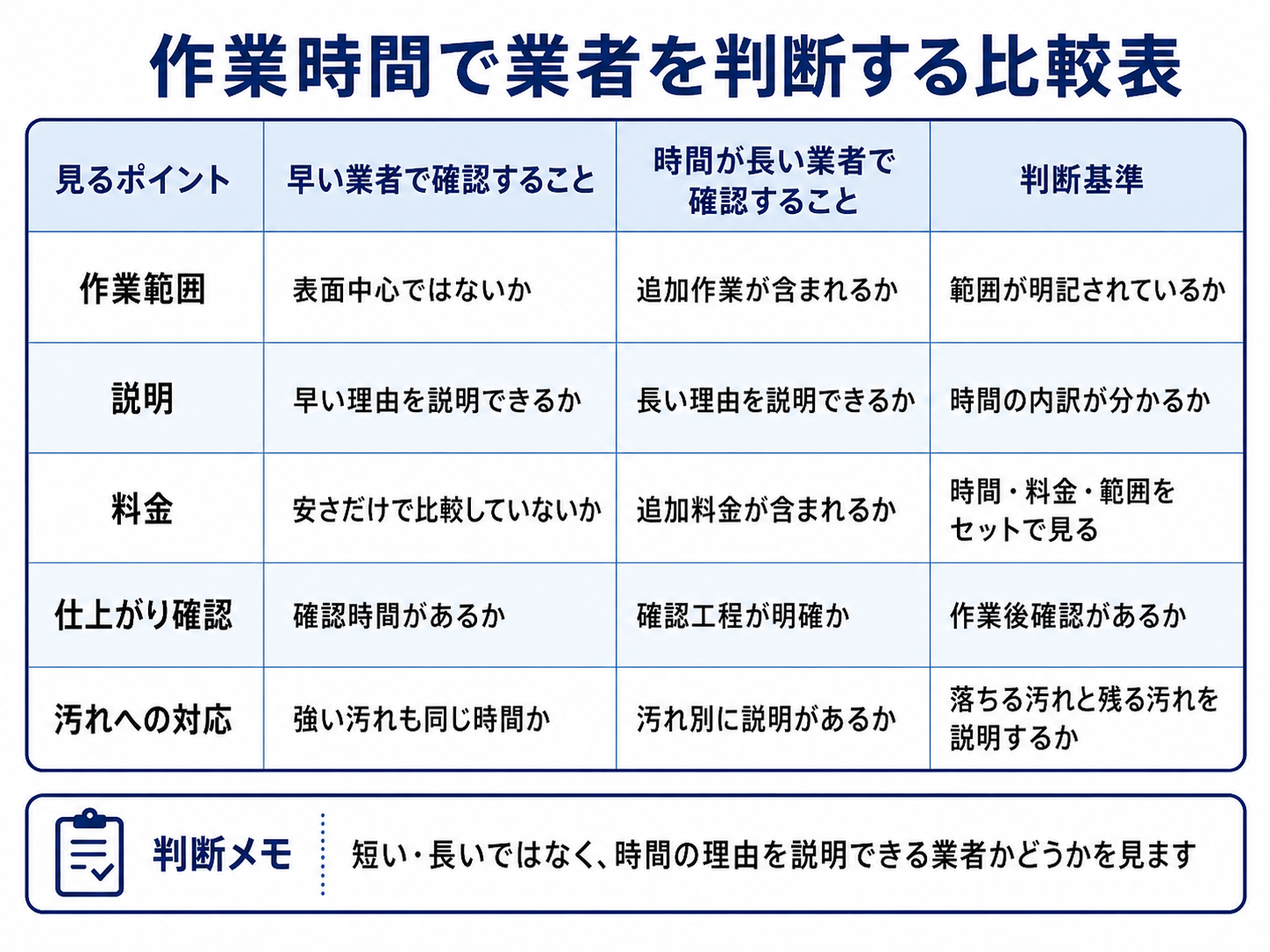 作業時間で業者を判断する比較表

| 見るポイント | 早い業者で確認すること | 時間が長い業者で確認すること | 判断基準 |
|---|---|---|---|
| 作業範囲 | 表面中心ではないか | 追加作業が含まれるか | 範囲が明記されているか |
| 説明 | 早い理由を説明できるか | 長い理由を説明できるか | 時間の内訳が分かるか |
| 料金 | 安さだけで比較していないか | 追加料金が含まれるか | 時間・料金・範囲をセットで見る |
| 仕上がり確認 | 確認時間があるか | 確認工程が明確か | 作業後確認があるか |
| 汚れへの対応 | 強い汚れも同じ時間か | 汚れ別に説明があるか | 落ちる汚れと残る汚れを説明するか |

判断メモ

短い・長いではなく、時間の理由を説明できる業者かどうかを見ます